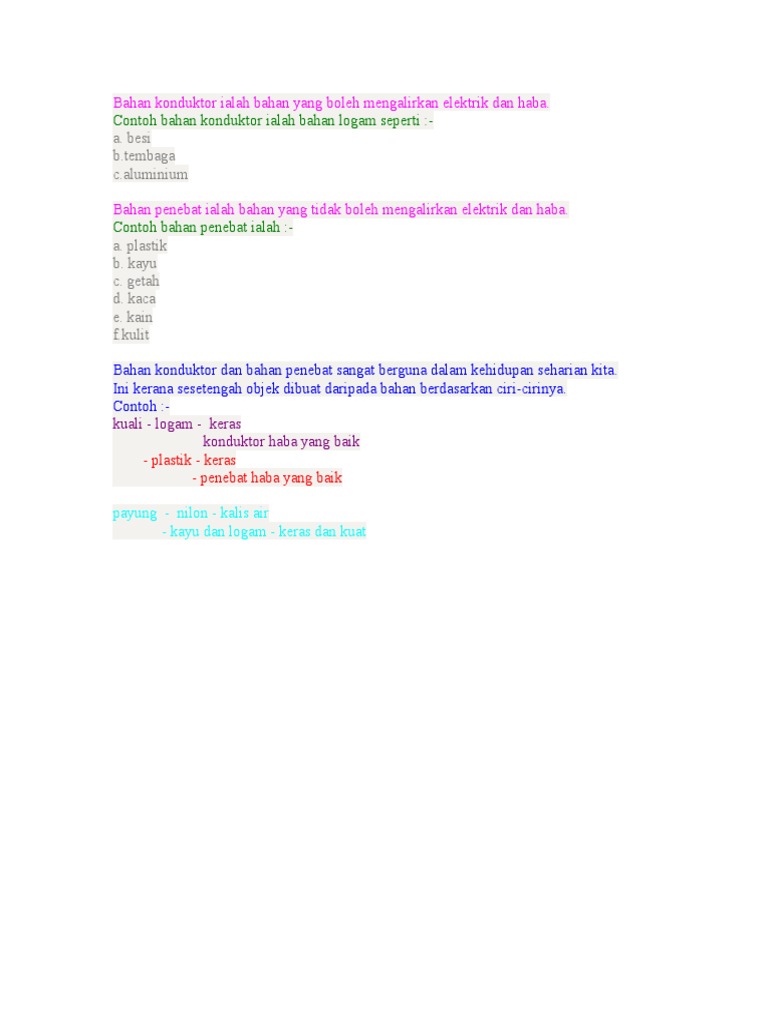 Bahan konduktor ialah bahan yang boleh mengalirkan elektrik dan haba.
Contoh bahan konduktor ialah bahan logam seperti :-
a. besi
b.tembaga
c.aluminium

Bahan penebat ialah bahan yang tidak boleh mengalirkan elektrik dan haba.
Contoh bahan penebat ialah :-
a. plastik
b. kayu
c. getah
d. kaca
e. kain
f.kulit

Bahan konduktor dan bahan penebat sangat berguna dalam kehidupan seharian kita.
Ini kerana sesetengah objek dibuat daripada bahan berdasarkan ciri-cirinya.
Contoh :-
kuali - logam - keras
konduktor haba yang baik
- plastik - keras
- penebat haba yang baik

payung - nilon - kalis air
- kayu dan logam - keras dan kuat